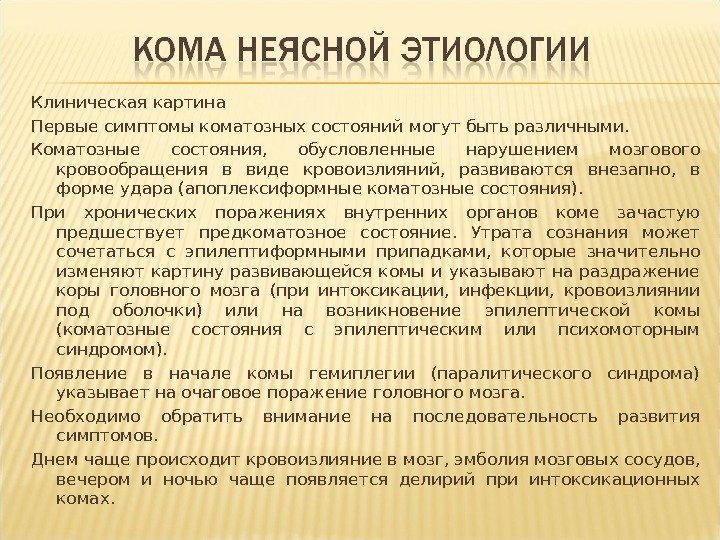 КОМА НЕЯСНОЙ ЭТИОЛОГИИ

Клиническая картина

Первые симптомы коматозных состояний могут быть различными.

Коматозные состояния, обусловленные нарушением мозгового кровообращения в виде кровоизлияний, развиваются внезапно, в форме удара (апоплексиформные коматозные состояния).

При хронических поражениях внутренних органов коме зачастую предшествует предкоматозное состояние. Утрата сознания может сочетаться с эпилептиформными припадками, которые значительно изменяют картину развивающейся комы и указывают на раздражение коры головного мозга (при интоксикации, инфекции, кровоизлиянии под оболочки) или на возникновение эпилептической комы (коматозные состояния с эпилептическим или психомоторным синдромом).

Появление в начале комы гемиплегии (паралитического синдрома) указывает на очаговое поражение головного мозга.

Необходимо обратить внимание на последовательность развития симптомов.

Днем чаще происходит кровоизлияние в мозг, эмболия мозговых сосудов, вечером и ночью чаще появляется делирий при интоксикационных комах.